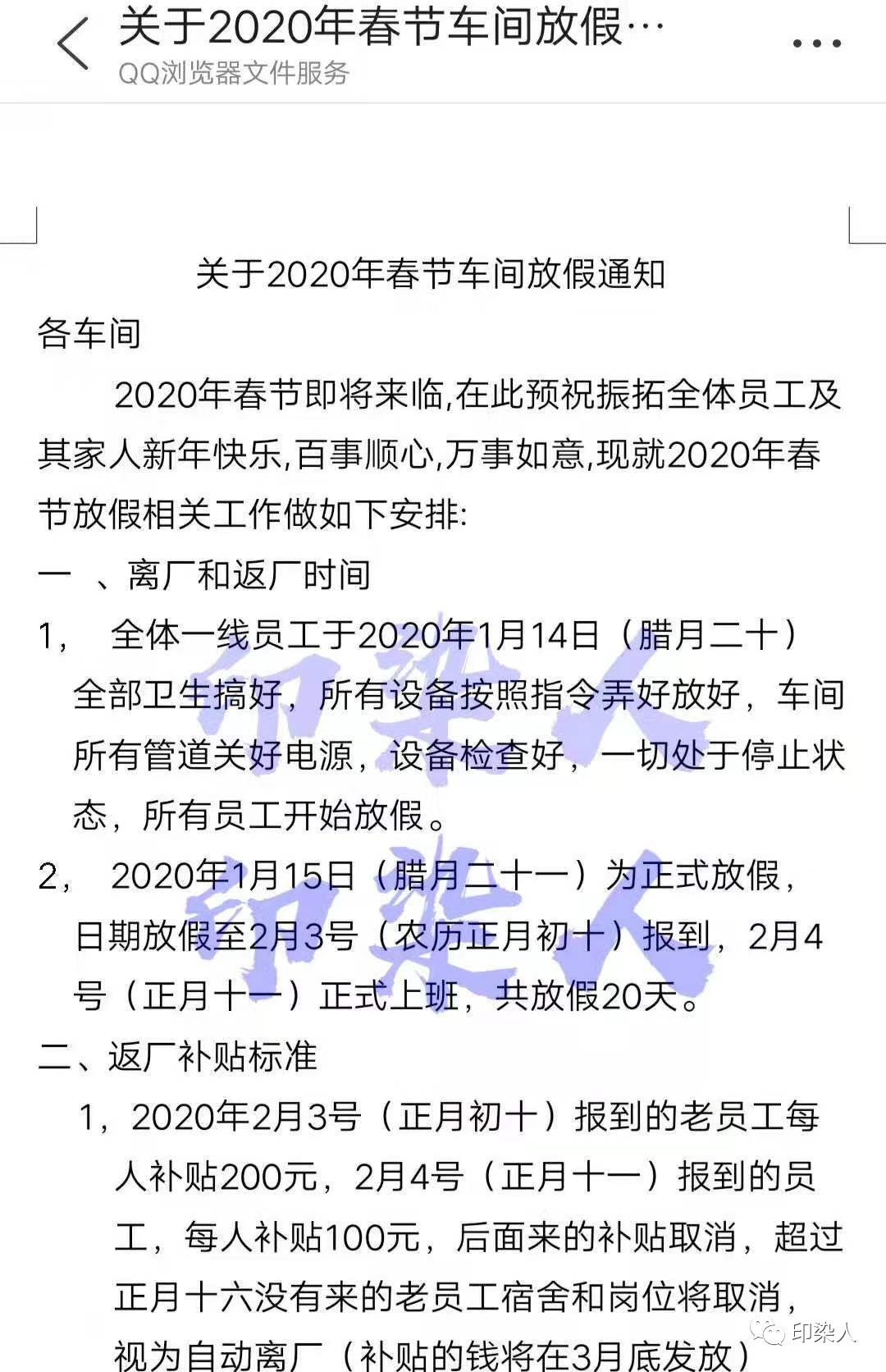 关于2020年春节车间放假…
QQ浏览器文件服务

关于2020年春节车间放假通知

各车间

2020年春节即将来临,在此预祝振拓全体员工及其家人新年快乐,百事顺心,万事如意,现就2020年春节放假相关工作做如下安排:

一 、离厂和返厂时间

1， 全体一线员工于2020年1月14日（腊月二十）全部卫生搞好，所有设备按照指令弄好放好，车间所有管道关好电源，设备检查好，一切处于停止状态，所有员工开始放假。

2， 2020年1月15日（腊月二十一）为正式放假，日期放假至2月3号（农历正月初十）报到，2月4号（正月十一）正式上班，共放假20天。

二、返厂补贴标准

1，2020年2月3号（正月初十）报到的老员工每人补贴200元，2月4号（正月十一）报到的员工，每人补贴100元，后面来的补贴取消，超过正月十六没有来的老员工宿舍和岗位将取消，视为自动离厂（补贴的钱将在3月底发放）

印染人

印染人
印染人